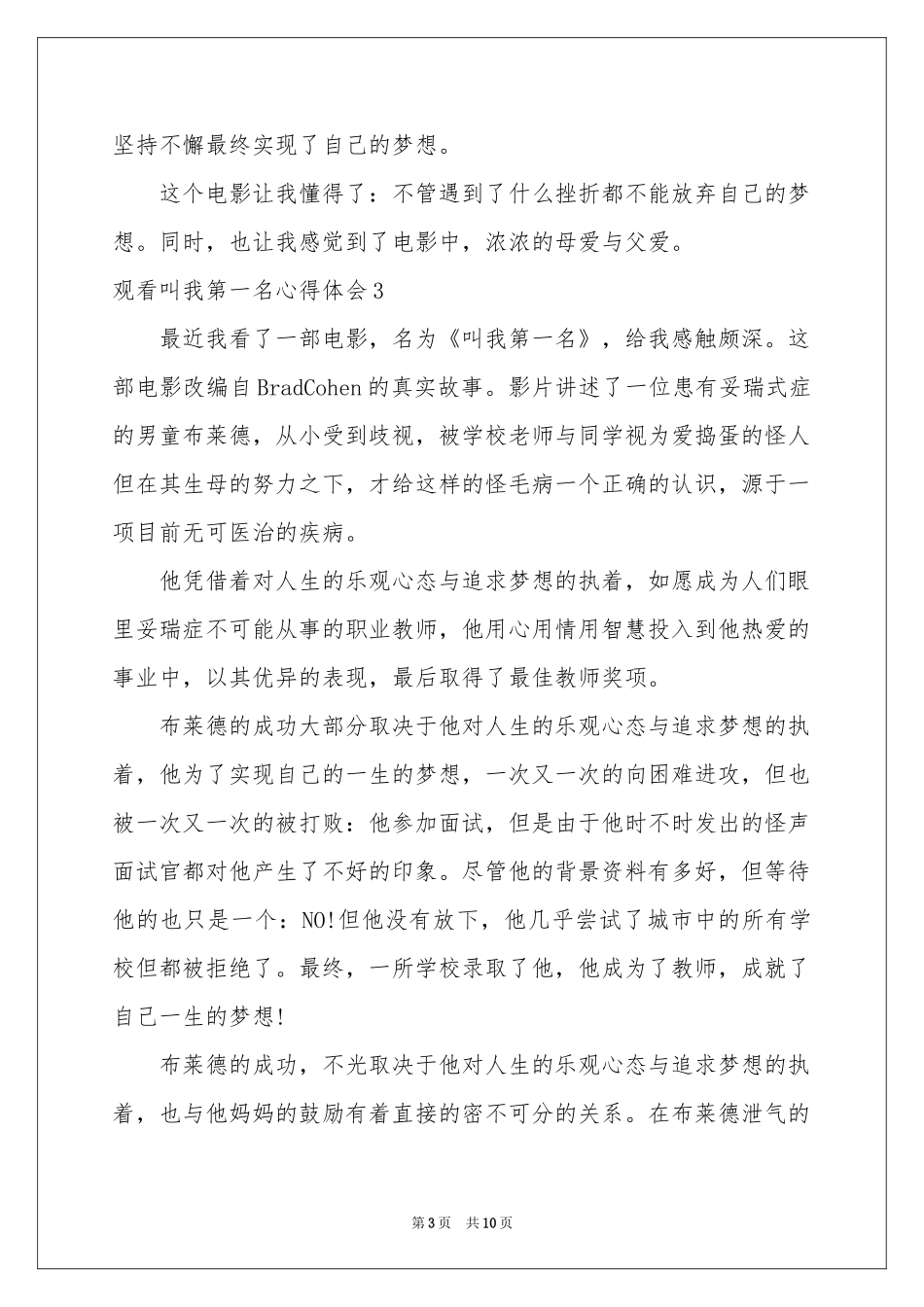 坚持不懈最终实现了自己的梦想。

这个电影让我懂得了：不管遇到了什么挫折都不能放弃自己的梦想。同时，也让我感觉到了电影中，浓浓的母爱与父爱。

观看叫我第一名心得体会3

最近我看了一部电影，名为《叫我第一名》，给我感触颇深。这部电影改编自BradCohen的真实故事。影片讲述了一位患有妥瑞式症的男童布莱德，从小受到歧视，被学校老师与同学视为爱捣蛋的怪人但在其生母的努力之下，才给这样的怪毛病一个正确的认识，源于一项目前无可医治的疾病。

他凭借着对人生的乐观心态与追求梦想的执着，如愿成为人们眼里妥瑞症不可能从事的职业教师，他用心用情用智慧投入到他热爱的事业中，以其优异的表现，最后取得了最佳教师奖项。

布莱德的成功大部分取决于他对人生的乐观心态与追求梦想的执着，他为了实现自己的一生的梦想，一次又一次的向困难进攻，但也被一次又一次的被打败：他参加面试，但是由于他时不时发出的怪声面试官都对他产生了不好的印象。尽管他的背景资料有多好，但等待他的也只是一个：NO!但他没有放下，他几乎尝试了城市中的所有学校但都被拒绝了。最终，一所学校录取了他，他成为了教师，成就了自己一生的梦想!

布莱德的成功，不光取决于他对人生的乐观心态与追求梦想的执着，也与他妈妈的鼓励有着直接的密不可分的关系。在布莱德泄气的

第3页 共10页